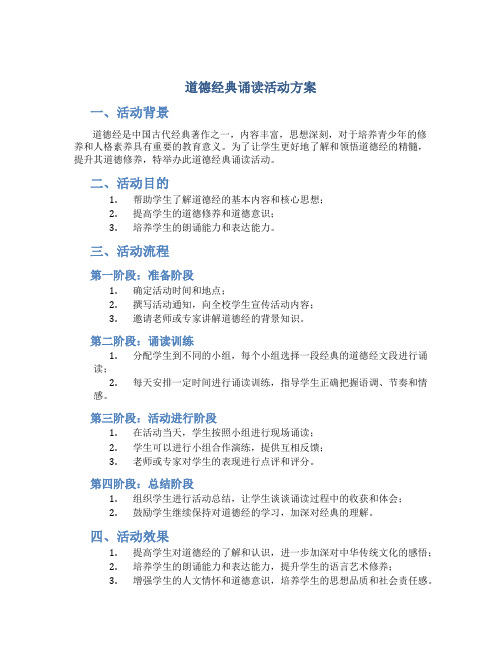 道德经典诵读活动方案

一、活动背景

道德经是中国古代经典著作之一，内容丰富，思想深刻，对于培养青少年的修养和人格素养具有重要的教育意义。为了让学生更好地了解和领悟道德经的精髓，提升其道德修养，特举办此道德经典诵读活动。

二、活动目的

1. 帮助学生了解道德经的基本内容和核心思想；
2. 提高学生的道德修养和道德意识；
3. 培养学生的朗诵能力和表达能力。

三、活动流程

第一阶段：准备阶段

1. 确定活动时间和地点；
2. 撰写活动通知，向全校学生宣传活动内容；
3. 邀请老师或专家讲解道德经的背景知识。

第二阶段：诵读训练

1. 分配学生到不同的小组，每个小组选择一段经典的道德经文段进行诵读；
2. 每天安排一定时间进行诵读训练，指导学生正确把握语调、节奏和情感。

第三阶段：活动进行阶段

1. 在活动当天，学生按照小组进行现场诵读；
2. 学生可以进行小组合作演练，提供互相反馈；
3. 老师或专家对学生的表现进行点评和评分。

第四阶段：总结阶段

1. 组织学生进行活动总结，让学生谈谈诵读过程中的收获和体会；
2. 鼓励学生继续保持对道德经的学习，加深对经典的理解。

四、活动效果

1. 提高学生对道德经的了解和认识，进一步加深对中华传统文化的感悟；
2. 培养学生的朗诵能力和表达能力，提升学生的语言艺术修养；
3. 增强学生的人文情怀和道德意识，培养学生的思想品质和社会责任感。